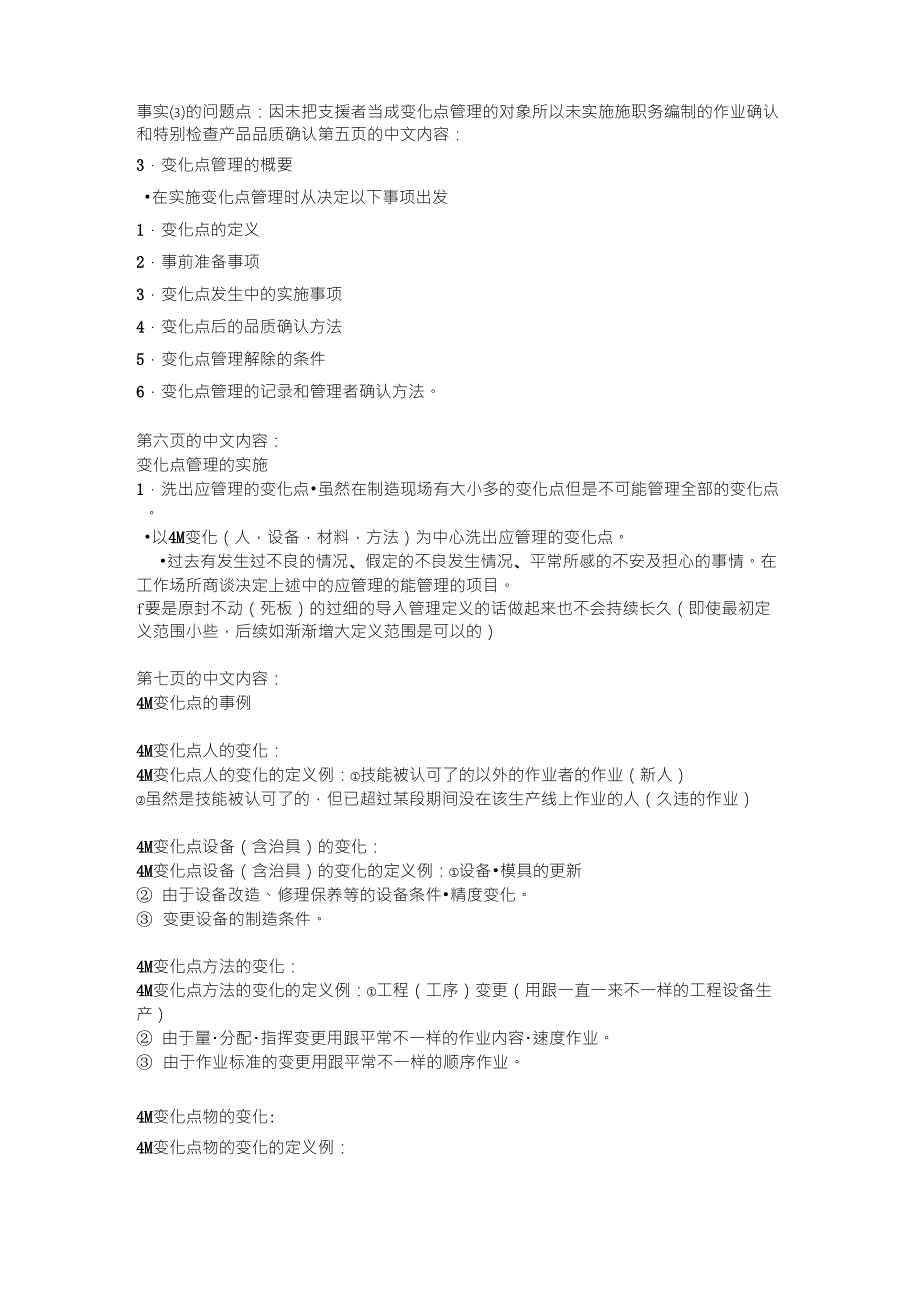 事实(3)的问题点：因未把支援者当成变化点管理的对象所以未实施施职务编制的作业确认和特别检查产品品质确认第五页的中文内容：

3．变化点管理的概要

•在实施变化点管理时从决定以下事项出发

1．变化点的定义

2．事前准备事项

3．变化点发生中的实施事项

4．变化点后的品质确认方法

5．变化点管理解除的条件

6．变化点管理的记录和管理者确认方法。

第六页的中文内容：
变化点管理的实施
1．洗出应管理的变化点•虽然在制造现场有大小多的变化点但是不可能管理全部的变化点。
•以4M变化（人．设备．材料．方法）为中心洗出应管理的变化点。
•过去有发生过不良的情况、假定的不良发生情况、平常所感的不安及担心的事情。在工作场所商谈决定上述中的应管理的能管理的项目。
f要是原封不动（死板）的过细的导入管理定义的话做起来也不会持续长久（即使最初定义范围小些，后续如渐渐增大定义范围是可以的）

第七页的中文内容：
4M变化点的事例

4M变化点人的变化：
4M变化点人的变化的定义例：①技能被认可了的以外的作业者的作业（新人）
②虽然是技能被认可了的，但已超过某段期间没在该生产线上作业的人（久违的作业）

4M变化点设备（含治具）的变化：
4M变化点设备（含治具）的变化的定义例：①设备•模具的更新
② 由于设备改造、修理保养等的设备条件•精度变化。
③ 变更设备的制造条件。

4M变化点方法的变化：
4M变化点方法的变化的定义例：①工程（工序）变更（用跟一直一来不一样的工程设备生产）
② 由于量·分配·指挥变更用跟平常不一样的作业内容·速度作业。
③ 由于作业标准的变更用跟平常不一样的顺序作业。

4M变化点物的变化:
4M变化点物的变化的定义例：